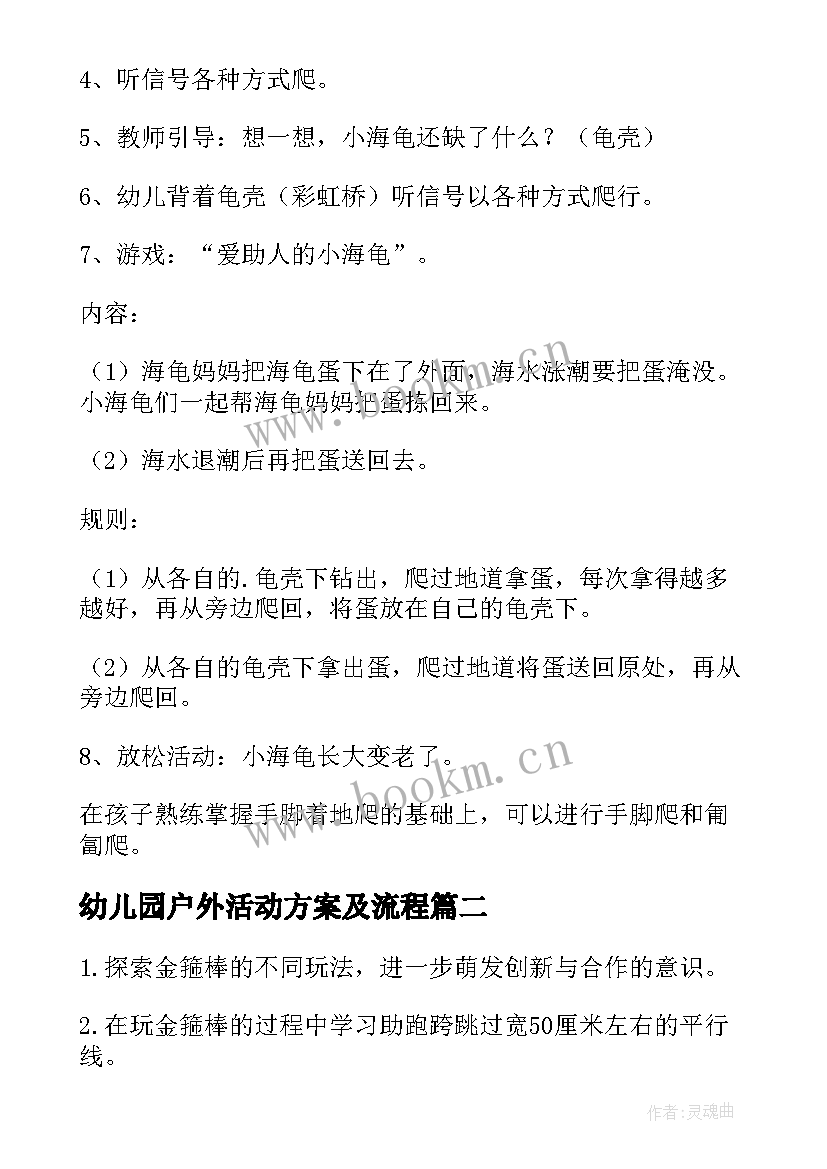 4、听信号各种方式爬。

5、教师引导：想一想，小海龟还缺了什么？（龟壳）

6、幼儿背着龟壳（彩虹桥）听信号以各种方式爬行。

7、游戏：“爱助人的小海龟”。

内容：

（1）海龟妈妈把海龟蛋下在了外面，海水涨潮要把蛋淹没。小海龟们一起帮海龟妈妈把蛋拣回来。

（2）海水退潮后再把蛋送回去。

规则：

（1）从各自的.龟壳下钻出，爬过地道拿蛋，每次拿得越多越好，再从旁边爬回，将蛋放在自己的龟壳下。

（2）从各自的龟壳下拿出蛋，爬过地道将蛋送回原处，再从旁边爬回。

8、放松活动：小海龟长大变老了。

在孩子熟练掌握手脚着地爬的基础上，可以进行手脚爬和匍匐爬。

幼儿园户外活动方案及流程篇二

1.探索金箍棒的不同玩法，进一步萌发创新与合作的意识。

2.在玩金箍棒的过程中学习助跑跨跳过宽50厘米左右的平行线。

www.bookm.cn

www.bookm.cn

作者:灵魂曲